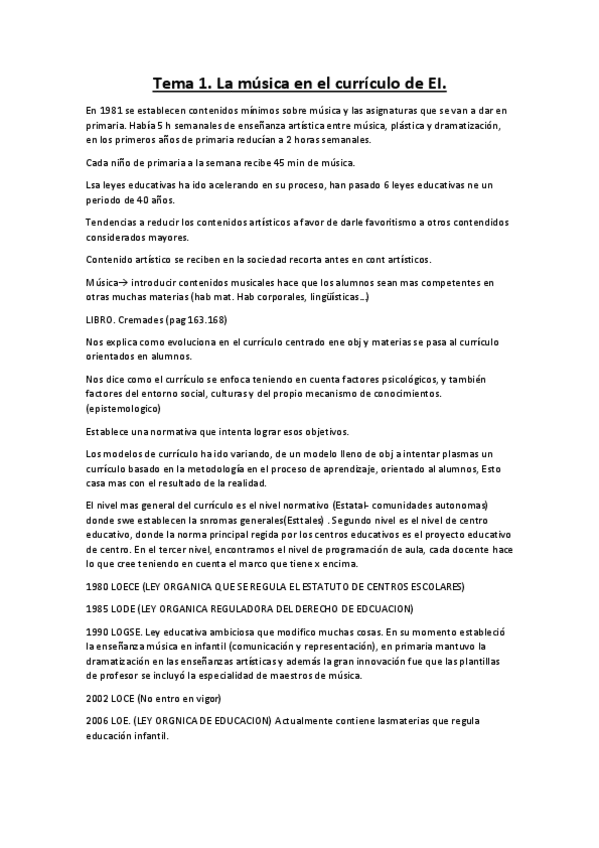 Tema 1. La música en el currículo de EI.

En 1981 se establecen contenidos mínimos sobre música y las asignaturas que se van a dar en primaria. Había 5 h semanales de enseñanza artística entre música, plástica y dramatización, en los primeros años de primaria reducían a 2 horas semanales.

Cada niño de primaria a la semana recibe 45 min de música.

Lsa leyes educativas ha ido acelerando en su proceso, han pasado 6 leyes educativas ne un periodo de 40 años.

Tendencias a reducir los contenidos artísticos a favor de darle favoritismo a otros contendidos considerados mayores.

Contenido artístico se reciben en la sociedad recorta antes en cont artísticos.

Música→ introducir contenidos musicales hace que los alumnos sean mas competentes en otras muchas materias (hab mat. Hab corporales, lingüísticas…)

LIBRO. Cremades (pag 163.168)

Nos explica como evoluciona en el currículo centrado ene obj y materias se pasa al currículo orientados en alumnos.

Nos dice como el currículo se enfoca teniendo en cuenta factores psicológicos, y también factores del entorno social, culturas y del propio mecanismo de conocimientos. (epistemologico)

Establece una normativa que intenta lograr esos objetivos.

Los modelos de currículo ha ido variando, de un modelo lleno de obj a intentar plasmas un currículo basado en la metodología en el proceso de aprendizaje, orientado al alumnos, Esto casa mas con el resultado de la realidad.

El nivel mas general del currículo es el nivel normativo (Estatal- comunidades autonomas) donde swe establecen la snromas generales(Esttales) . Segundo nivel es el nivel de centro educativo, donde la norma principal regida por los centros educativos es el proyecto educativo de centro. En el tercer nivel, encontramos el nivel de programación de aula, cada docente hace lo que cree teniendo en cuenta el marco que tiene x encima.

1980 LOECE (LEY ORGANICA QUE SE REGULA EL ESTATUTO DE CENTROS ESCOLARES)

1985 LODE (LEY ORGANICA REGULADORA DEL DERECHO DE EDCUACION)

1990 LOGSE. Ley educativa ambiciosa que modifico muchas cosas. En su momento estableció la enseñanza música en infantil (comunicación y representación), en primaria mantuvo la dramatización en las enseñanzas artísticas y además la gran innovación fue que las plantillas de profesor se incluyó la especialidad de maestros de música.

2002 LOCE (No entro en vigor)

2006 LOE. (LEY ORGNICA DE EDUCACION) Actualmente contiene lasmaterias que regula educación infantil.